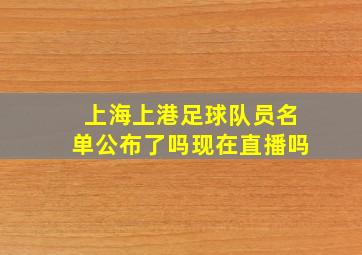 上海上港足球队员名单公布了吗现在直播吗